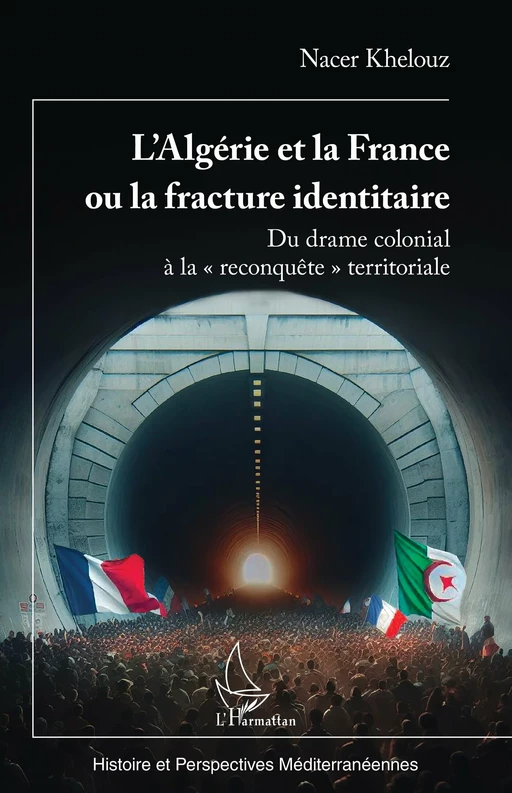 Nacer Khelouz

L'Algérie et la France ou la fracture identitaire

Du drame colonial à la « reconquête » territoriale

L'Harmattan

Histoire et Perspectives Méditerranéennes